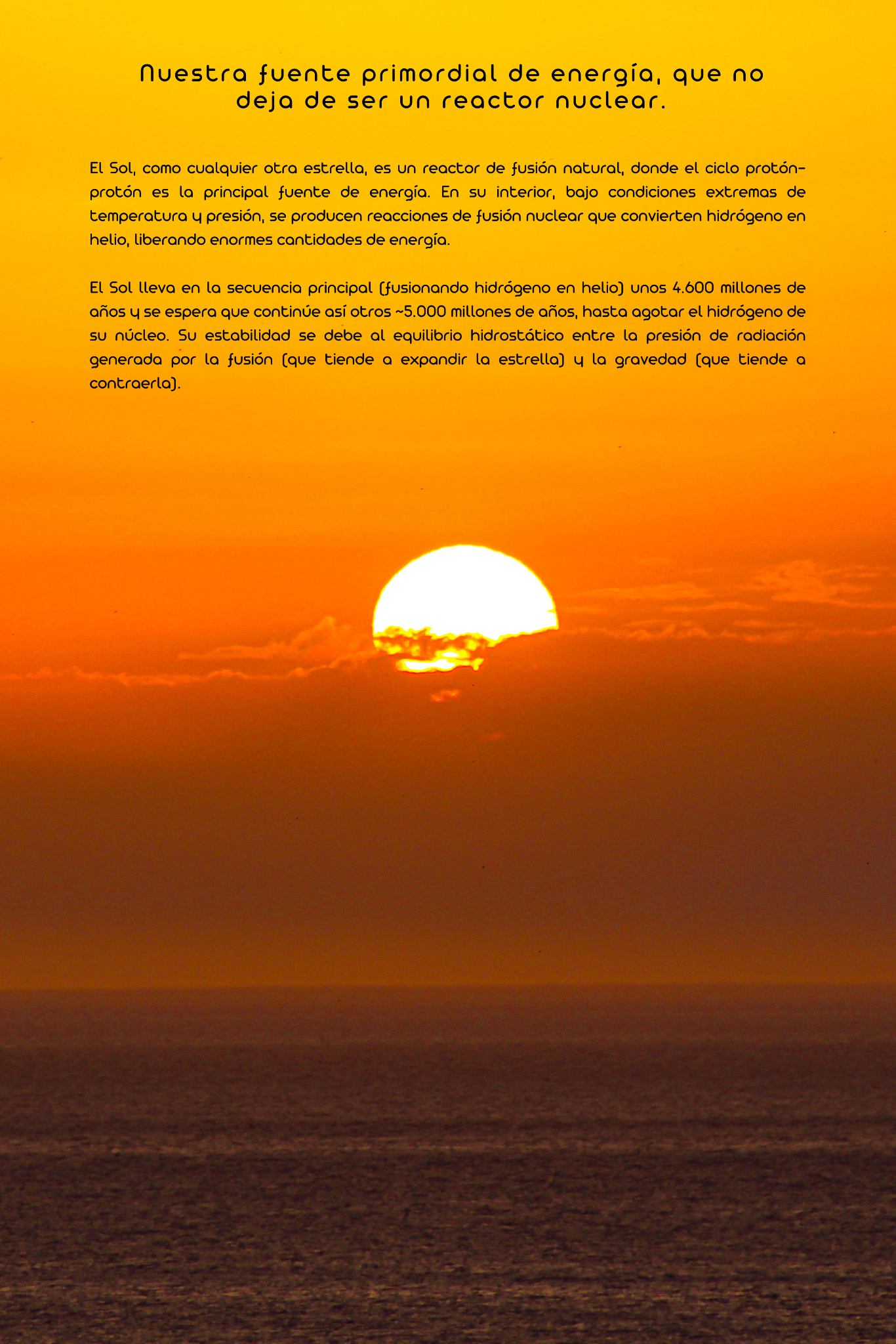 Nuestra fuente primordial de energía, que no deja de ser un reactor nuclear.

El Sol, como cualquier otra estrella, es un reactor de fusión natural, donde el ciclo protón-protón es la principal fuente de energía. En su interior, bajo condiciones extremas de temperatura y presión, se producen reacciones de fusión nuclear que convierten hidrógeno en helio, liberando enormes cantidades de energía.

El Sol lleva en la secuencia principal (fusionando hidrógeno en helio) unos 4.600 millones de años y se espera que continúe así otros ~5.000 millones de años, hasta agotar el hidrógeno de su núcleo. Su estabilidad se debe al equilibrio hidrostático entre la presión de radiación generada por la fusión (que tiende a expandir la estrella) y la gravedad (que tiende a contraerla).